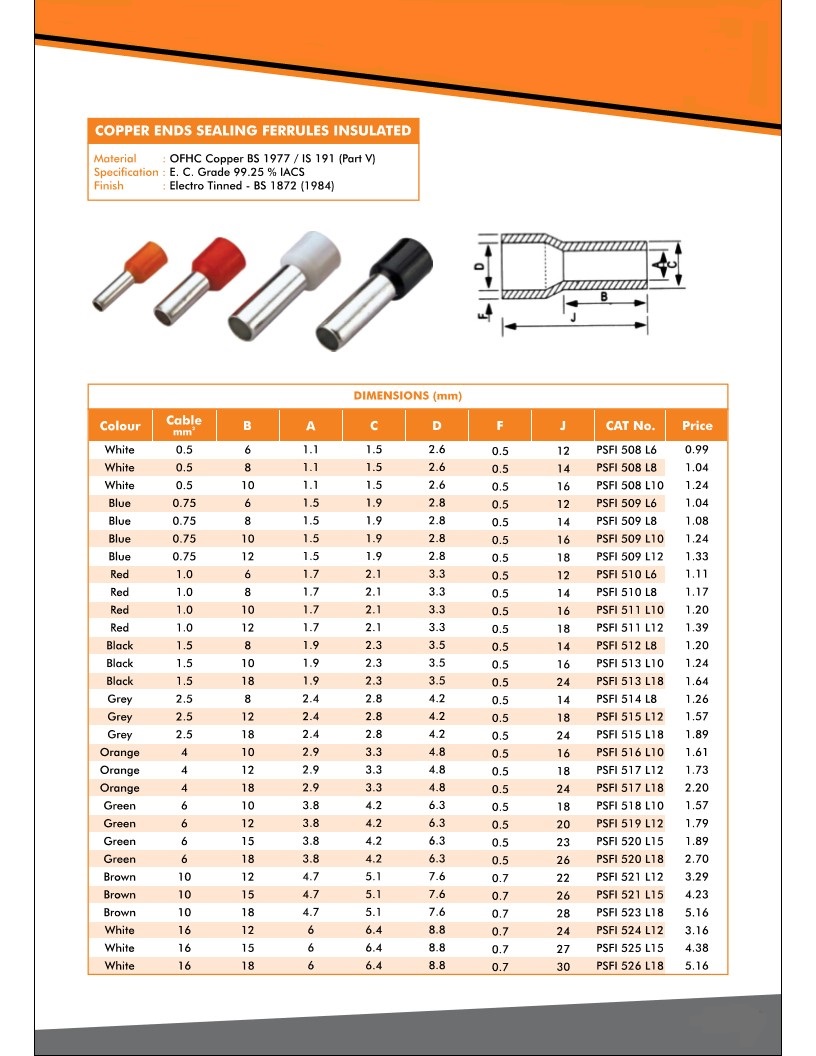 COPPER ENDS SEALING FERRULES INSULATED

Material : OFHC Copper BS 1977 / IS 191 (Part V)
Specification : E. C. Grade 99.25 % IACS
Finish : Electro Tinned - BS 1872 (1984)

D
C
B
F
J

DIMENSIONS (mm)

| Colour | Cable mm² | B | A | C | D | F | J | CAT No. | Price |
|---|---|---|---|---|---|---|---|---|---|
| White | 0.5 | 6 | 1.1 | 1.5 | 2.6 | 0.5 | 12 | PSFI 508 L6 | 0.99 |
| White | 0.5 | 8 | 1.1 | 1.5 | 2.6 | 0.5 | 14 | PSFI 508 L8 | 1.04 |
| White | 0.5 | 10 | 1.1 | 1.5 | 2.6 | 0.5 | 16 | PSFI 508 L10 | 1.24 |
| Blue | 0.75 | 6 | 1.5 | 1.9 | 2.8 | 0.5 | 12 | PSFI 509 L6 | 1.04 |
| Blue | 0.75 | 8 | 1.5 | 1.9 | 2.8 | 0.5 | 14 | PSFI 509 L8 | 1.08 |
| Blue | 0.75 | 10 | 1.5 | 1.9 | 2.8 | 0.5 | 16 | PSFI 509 L10 | 1.24 |
| Blue | 0.75 | 12 | 1.5 | 1.9 | 2.8 | 0.5 | 18 | PSFI 509 L12 | 1.33 |
| Red | 1.0 | 6 | 1.7 | 2.1 | 3.3 | 0.5 | 12 | PSFI 510 L6 | 1.11 |
| Red | 1.0 | 8 | 1.7 | 2.1 | 3.3 | 0.5 | 14 | PSFI 510 L8 | 1.17 |
| Red | 1.0 | 10 | 1.7 | 2.1 | 3.3 | 0.5 | 16 | PSFI 511 L10 | 1.20 |
| Red | 1.0 | 12 | 1.7 | 2.1 | 3.3 | 0.5 | 18 | PSFI 511 L12 | 1.39 |
| Black | 1.5 | 8 | 1.9 | 2.3 | 3.5 | 0.5 | 14 | PSFI 512 L8 | 1.20 |
| Black | 1.5 | 10 | 1.9 | 2.3 | 3.5 | 0.5 | 16 | PSFI 513 L10 | 1.24 |
| Black | 1.5 | 18 | 1.9 | 2.3 | 3.5 | 0.5 | 24 | PSFI 513 L18 | 1.64 |
| Grey | 2.5 | 8 | 2.4 | 2.8 | 4.2 | 0.5 | 14 | PSFI 514 L8 | 1.26 |
| Grey | 2.5 | 12 | 2.4 | 2.8 | 4.2 | 0.5 | 18 | PSFI 515 L12 | 1.57 |
| Grey | 2.5 | 18 | 2.4 | 2.8 | 4.2 | 0.5 | 24 | PSFI 515 L18 | 1.89 |
| Orange | 4 | 10 | 2.9 | 3.3 | 4.8 | 0.5 | 16 | PSFI 516 L10 | 1.61 |
| Orange | 4 | 12 | 2.9 | 3.3 | 4.8 | 0.5 | 18 | PSFI 517 L12 | 1.73 |
| Orange | 4 | 18 | 2.9 | 3.3 | 4.8 | 0.5 | 24 | PSFI 517 L18 | 2.20 |
| Green | 6 | 10 | 3.8 | 4.2 | 6.3 | 0.5 | 18 | PSFI 518 L10 | 1.57 |
| Green | 6 | 12 | 3.8 | 4.2 | 6.3 | 0.5 | 20 | PSFI 519 L12 | 1.79 |
| Green | 6 | 15 | 3.8 | 4.2 | 6.3 | 0.5 | 23 | PSFI 520 L15 | 1.89 |
| Green | 6 | 18 | 3.8 | 4.2 | 6.3 | 0.5 | 26 | PSFI 520 L18 | 2.70 |
| Brown | 10 | 12 | 4.7 | 5.1 | 7.6 | 0.7 | 22 | PSFI 521 L12 | 3.29 |
| Brown | 10 | 15 | 4.7 | 5.1 | 7.6 | 0.7 | 26 | PSFI 521 L15 | 4.23 |
| Brown | 10 | 18 | 4.7 | 5.1 | 7.6 | 0.7 | 28 | PSFI 523 L18 | 5.16 |
| White | 16 | 12 | 6 | 6.4 | 8.8 | 0.7 | 24 | PSFI 524 L12 | 3.16 |
| White | 16 | 15 | 6 | 6.4 | 8.8 | 0.7 | 27 | PSFI 525 L15 | 4.38 |
| White | 16 | 18 | 6 | 6.4 | 8.8 | 0.7 | 30 | PSFI 526 L18 | 5.16 |